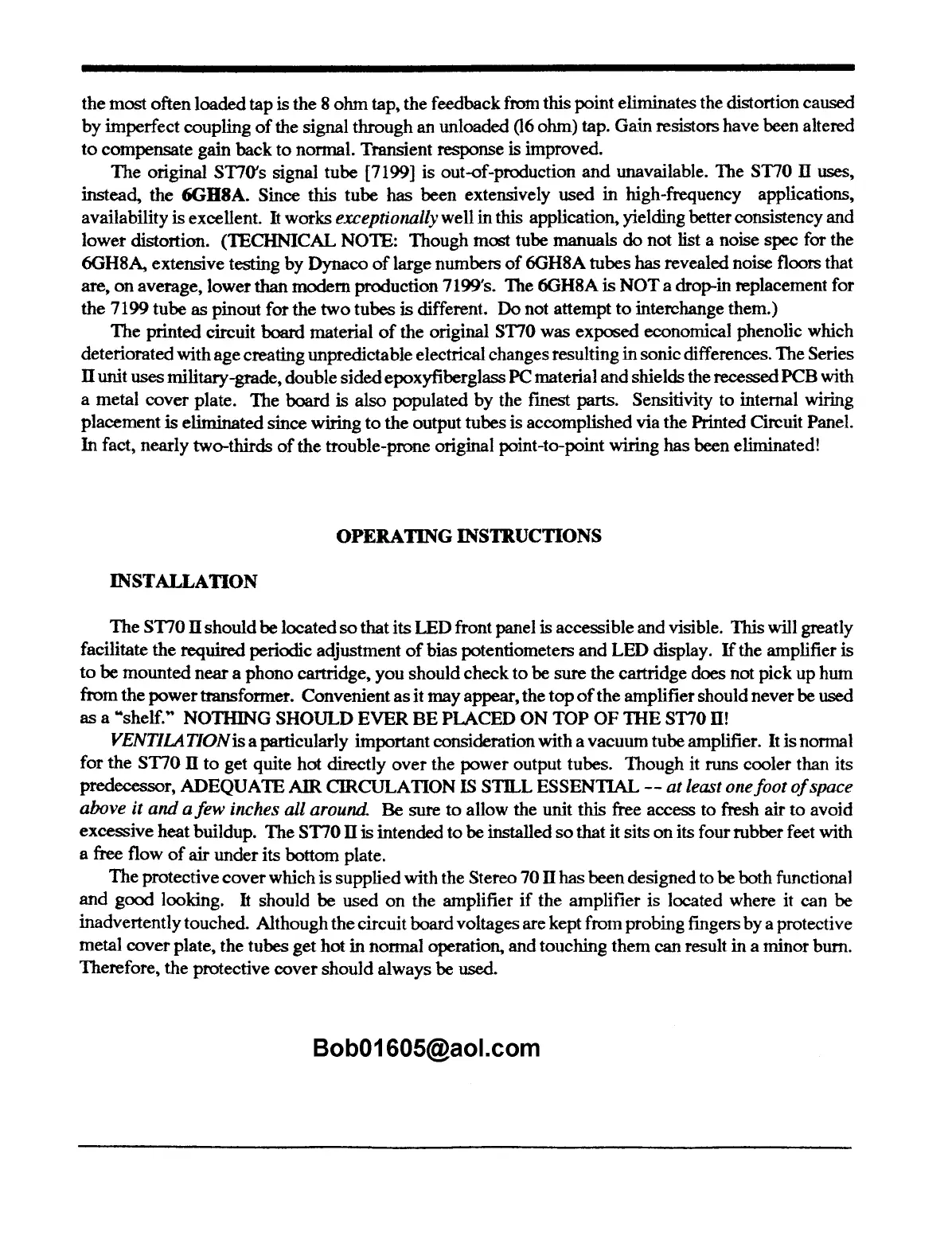 the most often loaded tap is the 8 ohm tap, the feedback from this point eliminates the distortion caused by imperfect coupling of the signal through an unloaded (16 ohm) tap. Gain resistors have been altered to compensate gain back to normal. Transient response is improved.

The original ST70's signal tube [7199] is out-of-production and unavailable. The ST70 II uses, instead, the 6GH8A. Since this tube has been extensively used in high-frequency applications, availability is excellent. It works exceptionally well in this application, yielding better consistency and lower distortion. (TECHNICAL NOTE: Though most tube manuals do not list a noise spec for the 6GH8A, extensive testing by Dynaco of large numbers of 6GH8A tubes has revealed noise floors that are, on average, lower than modern production 7199's. The 6GH8A is NOT a drop-in replacement for the 7199 tube as pinout for the two tubes is different. Do not attempt to interchange them.)

The printed circuit board material of the original ST70 was exposed economical phenolic which deteriorated with age creating unpredictable electrical changes resulting in sonic differences. The Series II unit uses military-grade, double sided epoxyfiberglass PC material and shields the recessed PCB with a metal cover plate. The board is also populated by the finest parts. Sensitivity to internal wiring placement is eliminated since wiring to the output tubes is accomplished via the Printed Circuit Panel. In fact, nearly two-thirds of the trouble-prone original point-to-point wiring has been eliminated!

OPERATING INSTRUCTIONS

INSTALLATION

The ST70 II should be located so that its LED front panel is accessible and visible. This will greatly facilitate the required periodic adjustment of bias potentiometers and LED display. If the amplifier is to be mounted near a phono cartridge, you should check to be sure the cartridge does not pick up hum from the power transformer. Convenient as it may appear, the top of the amplifier should never be used as a "shelf." NOTHING SHOULD EVER BE PLACED ON TOP OF THE ST70 II!

VENTILATION is a particularly important consideration with a vacuum tube amplifier. It is normal for the ST70 II to get quite hot directly over the power output tubes. Though it runs cooler than its predecessor, ADEQUATE AIR CIRCULATION IS STILL ESSENTIAL -- at least one foot of space above it and a few inches all around. Be sure to allow the unit this free access to fresh air to avoid excessive heat buildup. The ST70 II is intended to be installed so that it sits on its four rubber feet with a free flow of air under its bottom plate.

The protective cover which is supplied with the Stereo 70 II has been designed to be both functional and good looking. It should be used on the amplifier if the amplifier is located where it can be inadvertently touched. Although the circuit board voltages are kept from probing fingers by a protective metal cover plate, the tubes get hot in normal operation, and touching them can result in a minor burn. Therefore, the protective cover should always be used.

Bob01605@aol.com